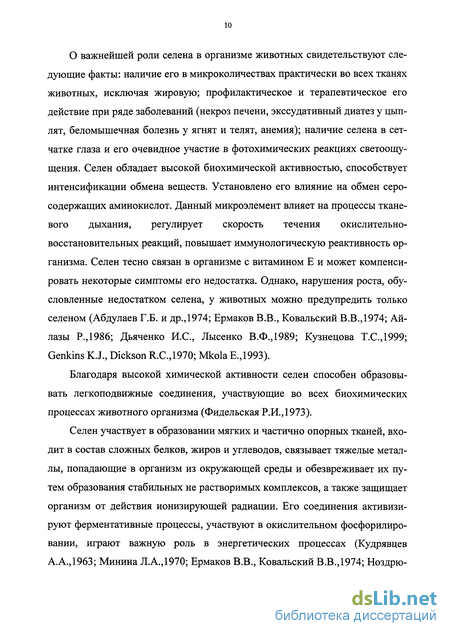 10

О важнейшей роли селена в организме животных свидетельствуют следующие факты: наличие его в микроколичествах практически во всех тканях животных, исключая жировую; профилактическое и терапевтическое его действие при ряде заболеваний (некроз печени, экссудативный диатез у цыплят, беломышечная болезнь у ягнят и телят, анемия); наличие селена в сетчатке глаза и его очевидное участие в фотохимических реакциях светоощущения. Селен обладает высокой биохимической активностью, способствует интенсификации обмена веществ. Установлено его влияние на обмен серосодержащих аминокислот. Данный микроэлемент влияет на процессы тканевого дыхания, регулирует скорость течения окислительно-восстановительных реакций, повышает иммунологическую реактивность организма. Селен тесно связан в организме с витамином Е и может компенсировать некоторые симптомы его недостатка. Однако, нарушения роста, обусловленные недостатком селена, у животных можно предупредить только селеном (Абдулаев Г.Б. и др.,1974; Ермаков В.В., Ковальский В.В.,1974; Айлазы Р.,1986; Дьяченко И.С., Лысенко В.Ф.,1989; Кузнецова Т.С.,1999; Genkins K.J., Dickson R.C.,1970; Mkola E.,1993).

Благодаря высокой химической активности селен способен образовывать легкоподвижные соединения, участвующие во всех биохимических процессах животного организма (Фидельская Р.И.,1973).

Селен участвует в образовании мягких и частично опорных тканей, входит в состав сложных белков, жиров и углеводов, связывает тяжелые металлы, попадающие в организм из окружающей среды и обезвреживает их путем образования стабильных не растворимых комплексов, а также защищает организм от действия ионизирующей радиации. Его соединения активизируют ферментативные процессы, участвуют в окислительном фосфорилировании, играют важную роль в энергетических процессах (Кудрявцев А.А.,1963; Минина Л.А.,1970; Ермаков В.В., Ковальский В.В.,1974; Ноздрю-

dsLib.net
библиотека диссертаций